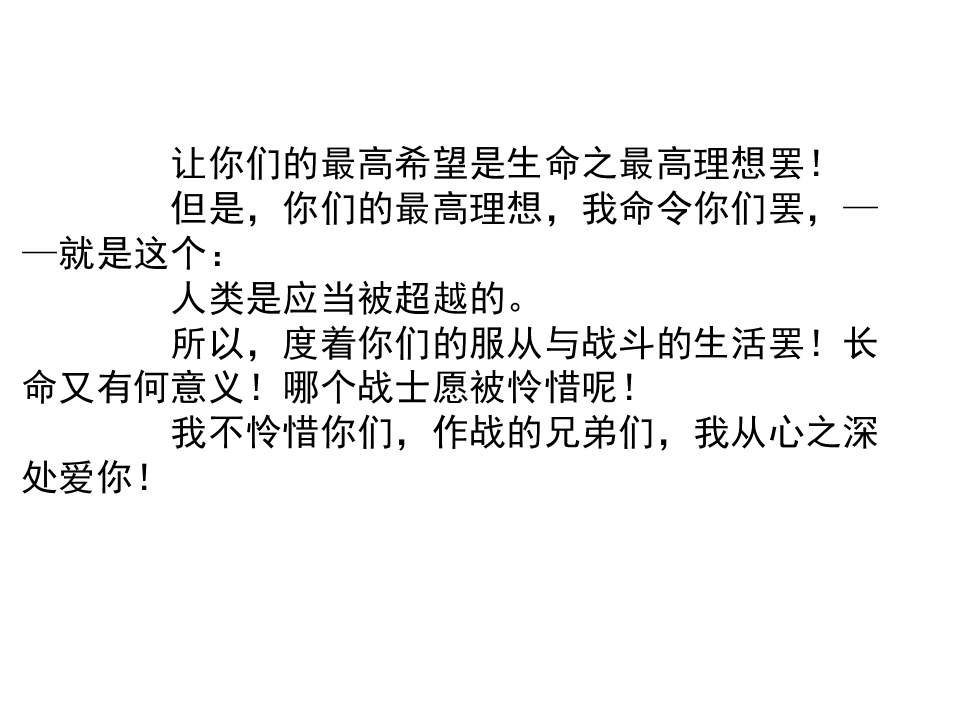 让你们的最高希望是生命之最高理想罢！

但是，你们的最高理想，我命令你们罢，——就是这个：

人类是应当被超越的。

所以，度着你们的服从与战斗的生活罢！长命又有何意义！哪个战士愿被怜惜呢！

我不怜惜你们，作战的兄弟们，我从心之深处爱你！